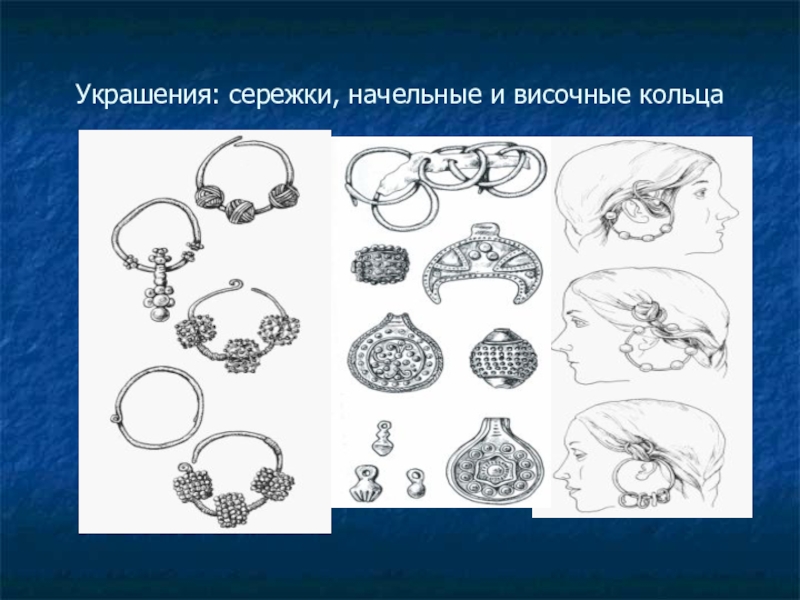 Украшения: сережки, начельные и височные кольца